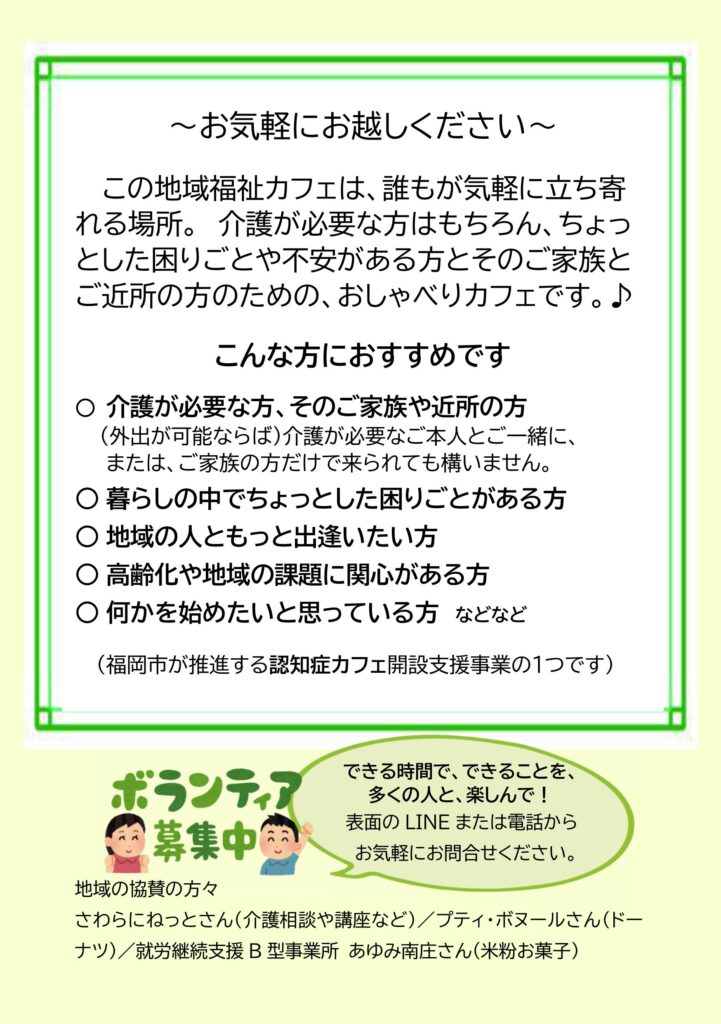 ～お気軽にお越しください～

この地域福祉カフェは、誰もが気軽に立ち寄れる場所。 介護が必要な方はもちろん、ちょっとした困りごとや不安がある方とそのご家族とご近所の方のための、おしゃべりカフェです。♪

こんな方におすすめです

○ 介護が必要な方、そのご家族や近所の方
（外出が可能ならば）介護が必要なご本人とご一緒に、または、ご家族の方だけで来られても構いません。
○ 暮らしの中でちょっとした困りごとがある方
○ 地域の人ともっと出逢いたい方
○ 高齢化や地域の課題に関心がある方
○ 何かを始めたいと思っている方　などなど

（福岡市が推進する認知症カフェ開設支援事業の1つです）

ボランティア募集中

できる時間で、できることを、多くの人と、楽しんで！
表面の LINE または電話からお気軽にお問合せください。

地域の協賛の方々
さわらにねっとさん（介護相談や講座など）／プティ・ボヌールさん（ドーナツ）／就労継続支援 B 型事業所 あゆみ南庄さん（米粉お菓子）